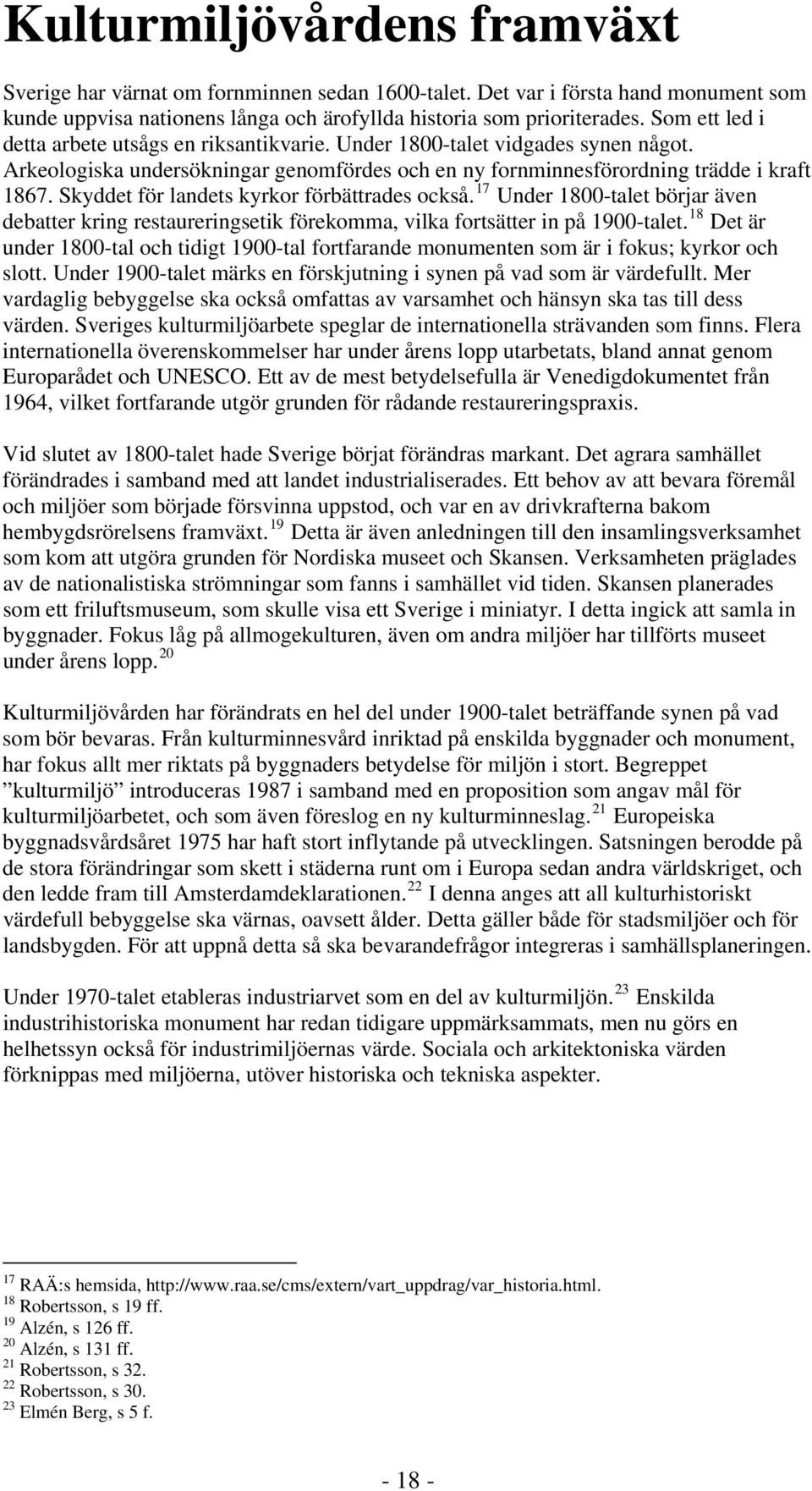 Kulturmiljövårdens framväxt

Sverige har värnat om fornminnen sedan 1600-talet. Det var i första hand monument som kunde uppvisa nationens långa och ärofyllda historia som prioriterades. Som ett led i detta arbete utsågs en riksantikvarie. Under 1800-talet vidgades synen något. Arkeologiska undersökningar genomfördes och en ny fornminnesförordning trädde i kraft 1867. Skyddet för landets kyrkor förbättrades också.$^{17}$ Under 1800-talet börjar även debatter kring restaureringsetik förekomma, vilka fortsätter in på 1900-talet.$^{18}$ Det är under 1800-tal och tidigt 1900-tal fortfarande monumenten som är i fokus; kyrkor och slott. Under 1900-talet märks en förskjutning i synen på vad som är värdefullt. Mer vardaglig bebyggelse ska också omfattas av varsamhet och hänsyn ska tas till dess värden. Sveriges kulturmiljöarbete speglar de internationella strävanden som finns. Flera internationella överenskommelser har under årens lopp utarbetats, bland annat genom Europarådet och UNESCO. Ett av de mest betydelsefulla är Venedigdokumentet från 1964, vilket fortfarande utgör grunden för rådande restaureringspraxis.

Vid slutet av 1800-talet hade Sverige börjat förändras markant. Det agrara samhället förändrades i samband med att landet industrialiserades. Ett behov av att bevara föremål och miljöer som började försvinna uppstod, och var en av drivkrafterna bakom hembygdsrörelsens framväxt.$^{19}$ Detta är även anledningen till den insamlingsverksamhet som kom att utgöra grunden för Nordiska museet och Skansen. Verksamheten präglades av de nationalistiska strömningar som fanns i samhället vid tiden. Skansen planerades som ett friluftsmuseum, som skulle visa ett Sverige i miniatyr. I detta ingick att samla in byggnader. Fokus låg på allmogekulturen, även om andra miljöer har tillförts museet under årens lopp.$^{20}$

Kulturmiljövården har förändrats en hel del under 1900-talet beträffande synen på vad som bör bevaras. Från kulturminnesvård inriktad på enskilda byggnader och monument, har fokus allt mer riktats på byggnaders betydelse för miljön i stort. Begreppet ”kulturmiljö” introduceras 1987 i samband med en proposition som angav mål för kulturmiljöarbetet, och som även föreslog en ny kulturminneslag.$^{21}$ Europeiska byggnadsvårdsåret 1975 har haft stort inflytande på utvecklingen. Satsningen berodde på de stora förändringar som skett i städerna runt om i Europa sedan andra världskriget, och den ledde fram till Amsterdamdeklarationen.$^{22}$ I denna anges att all kulturhistoriskt värdefull bebyggelse ska värnas, oavsett ålder. Detta gäller både för stadsmiljöer och för landsbygden. För att uppnå detta så ska bevarandefrågor integreras i samhällsplaneringen.

Under 1970-talet etableras industriarvet som en del av kulturmiljön.$^{23}$ Enskilda industrihistoriska monument har redan tidigare uppmärksammats, men nu görs en helhetssyn också för industrimiljöernas värde. Sociala och arkitektoniska värden förknippas med miljöerna, utöver historiska och tekniska aspekter.

$^{17}$ RAÄ:s hemsida, http://www.raa.se/cms/extern/vart_uppdrag/var_historia.html.
$^{18}$ Robertsson, s 19 ff.
$^{19}$ Alzén, s 126 ff.
$^{20}$ Alzén, s 131 ff.
$^{21}$ Robertsson, s 32.
$^{22}$ Robertsson, s 30.
$^{23}$ Elmén Berg, s 5 f.

- 18 -